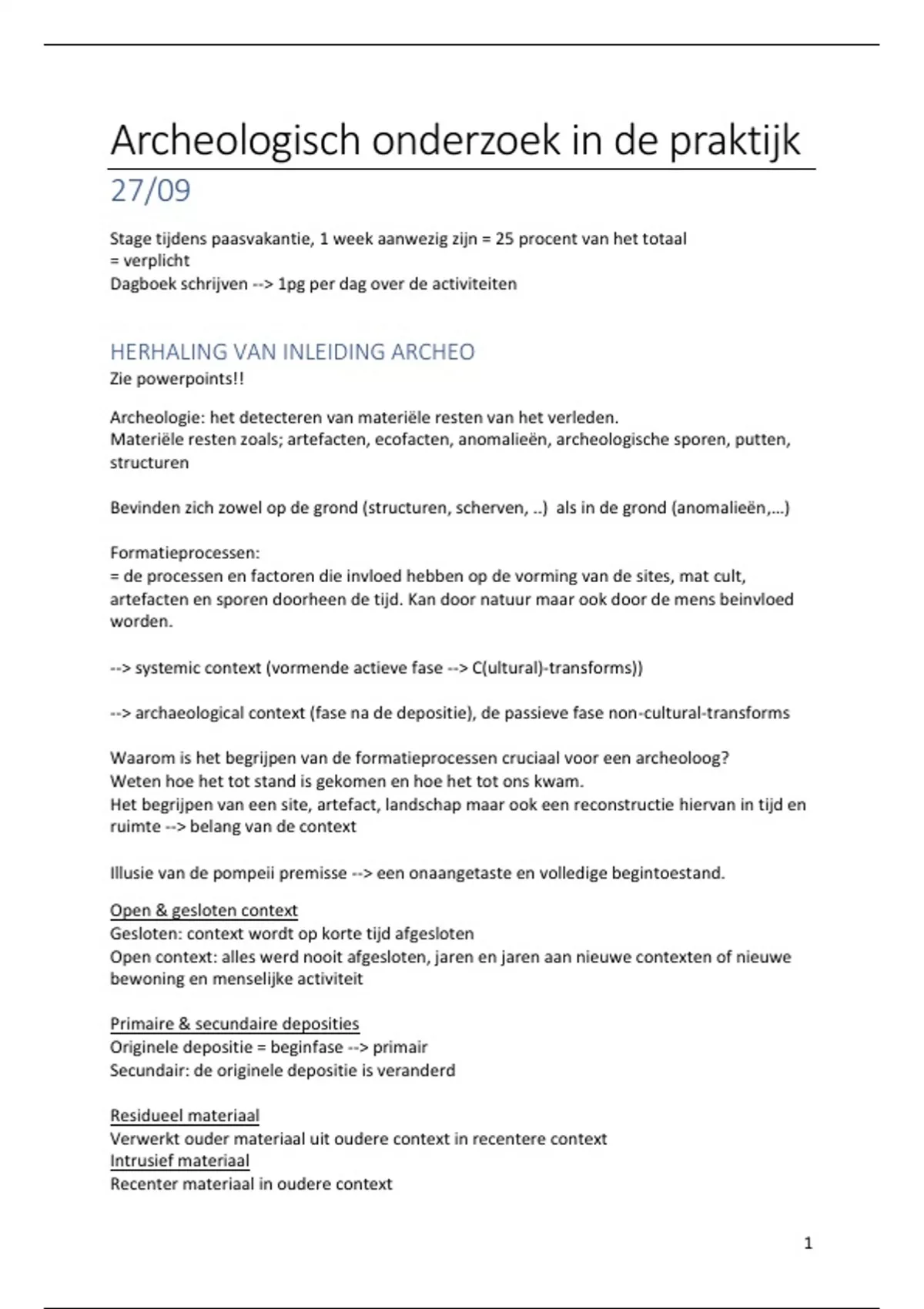 Archeologisch onderzoek in de praktijk

27/09

Stage tijdens paasvakantie, 1 week aanwezig zijn = 25 procent van het totaal
= verplicht
Dagboek schrijven --> 1pg per dag over de activiteiten

HERHALING VAN INLEIDING ARCHEO

Zie powerpoints!!

Archeologie: het detecteren van materiële resten van het verleden.
Materiële resten zoals; artefacten, ecofacten, anomalieën, archeologische sporen, putten, structuren

Bevinden zich zowel op de grond (structuren, scherven, ..) als in de grond (anomalieën,...)

Formatieprocessen:
= de processen en factoren die invloed hebben op de vorming van de sites, mat cult, artefacten en sporen doorheen de tijd. Kan door natuur maar ook door de mens beinvloed worden.

--> systemic context (vormende actieve fase --> C(ultural)-transforms))

--> archaeological context (fase na de depositie), de passieve fase non-cultural-transforms

Waarom is het begrijpen van de formatieprocessen cruciaal voor een archeoloog?
Weten hoe het tot stand is gekomen en hoe het tot ons kwam.
Het begrijpen van een site, artefact, landschap maar ook een reconstructie hiervan in tijd en ruimte --> belang van de context

Illusie van de pompeii premisse --> een onaangetaste en volledige begintoestand.

Open & gesloten context
Gesloten: context wordt op korte tijd afgesloten
Open context: alles werd nooit afgesloten, jaren en jaren aan nieuwe contexten of nieuwe bewoning en menselijke activiteit

Primaire & secundaire deposities
Originele depositie = beginfase --> primair
Secundair: de originele depositie is veranderd

Residueel materiaal
Verwerkt ouder materiaal uit oudere context in recentere context
Intrusief materiaal
Recenter materiaal in oudere context

1